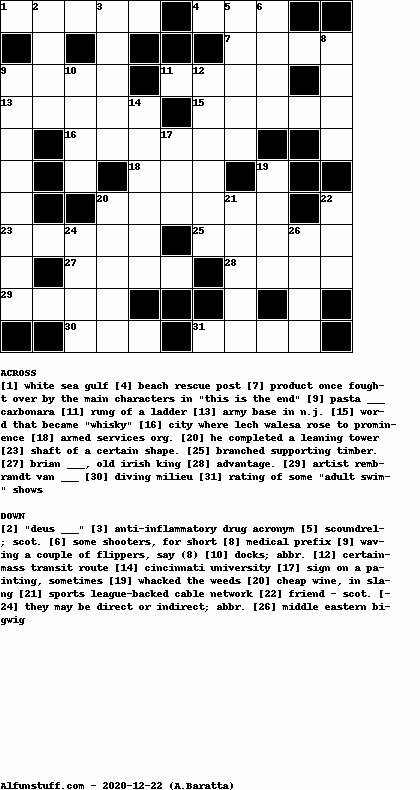 1 2 3 4 5 6
7 8
9 10 11 12
13 14 15
16 17
18 19
20 21 22
23 24 25 26
27 28
29
30 31

ACROSS
[1] white sea gulf [4] beach rescue post [7] product once fought over by the main characters in "this is the end" [9] pasta ___ carbonara [11] rung of a ladder [13] army base in n.j. [15] word that became "whisky" [16] city where lech walesa rose to prominence [18] armed services org. [20] he completed a leaning tower [23] shaft of a certain shape. [25] branched supporting timber. [27] brian ___, old irish king [28] advantage. [29] artist rembrandt van ___ [30] diving milieu [31] rating of some "adult swim" shows

DOWN
[2] "deus ___" [3] anti-inflammatory drug acronym [5] scoundrel; scot. [6] some shooters, for short [8] medical prefix [9] waving a couple of flippers, say (8) [10] docks; abbr. [12] certain mass transit route [14] cincinnati university [17] sign on a painting, sometimes [19] whacked the weeds [20] cheap wine, in slang [21] sports league-backed cable network [22] friend - scot. [24] they may be direct or indirect; abbr. [26] middle eastern bigwig

Alfunstuff.com - 2020-12-22 (A.Baratta)